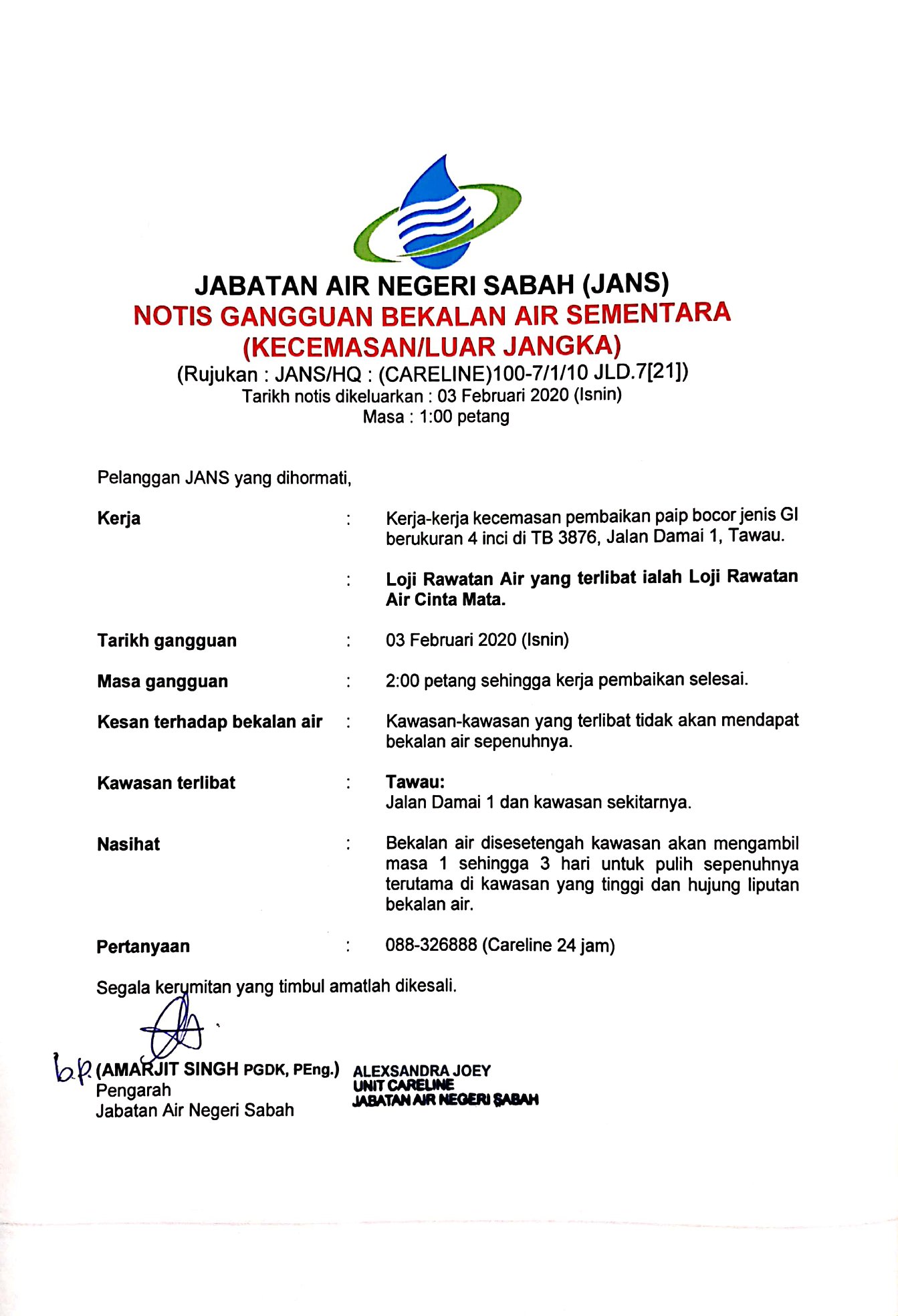 JABATAN AIR NEGERI SABAH (JANS)
NOTIS GANGGUAN BEKALAN AIR SEMENTARA
(KECEMASAN/LUAR JANGKA)
(Rujukan : JANS/HQ : (CARELINE)100-7/1/10 JLD.7[21])
Tarikh notis dikeluarkan : 03 Februari 2020 (Isnin)
Masa : 1:00 petang

Pelanggan JANS yang dihormati,

Kerja : Kerja-kerja kecemasan pembaikan paip bocor jenis GI berukuran 4 inci di TB 3876, Jalan Damai 1, Tawau.

: Loji Rawatan Air yang terlibat ialah Loji Rawatan Air Cinta Mata.

Tarikh gangguan : 03 Februari 2020 (Isnin)

Masa gangguan : 2:00 petang sehingga kerja pembaikan selesai.

Kesan terhadap bekalan air : Kawasan-kawasan yang terlibat tidak akan mendapat bekalan air sepenuhnya.

Kawasan terlibat : Tawau:
Jalan Damai 1 dan kawasan sekitarnya.

Nasihat : Bekalan air disesetengah kawasan akan mengambil masa 1 sehingga 3 hari untuk pulih sepenuhnya terutama di kawasan yang tinggi dan hujung liputan bekalan air.

Pertanyaan : 088-326888 (Careline 24 jam)

Segala kerumitan yang timbul amatlah dikesali.

b.p. (AMARJIT SINGH PGDK, PEng.)
Pengarah
Jabatan Air Negeri Sabah

ALEXSANDRA JOEY
UNIT CARELINE
JABATAN AIR NEGERI SABAH